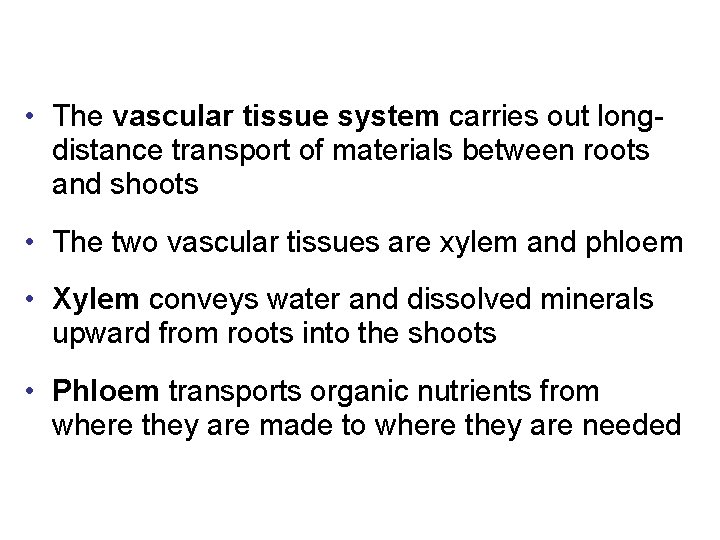 • The vascular tissue system carries out long-distance transport of materials between roots and shoots

• The two vascular tissues are xylem and phloem

• Xylem conveys water and dissolved minerals upward from roots into the shoots

• Phloem transports organic nutrients from where they are made to where they are needed